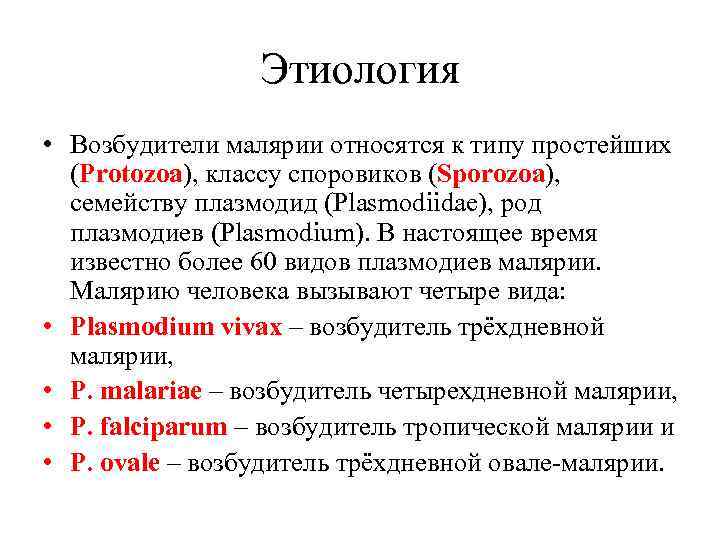 Этиология

• Возбудители малярии относятся к типу простейших (Protozoa), классу споровиков (Sporozoa), семейству плазмодид (Plasmodiidae), род плазмодиев (Plasmodium). В настоящее время известно более 60 видов плазмодиев малярии. Малярию человека вызывают четыре вида:
• Plasmodium vivax – возбудитель трёхдневной малярии,
• P. malariae – возбудитель четырехдневной малярии,
• P. falciparum – возбудитель тропической малярии и
• P. ovale – возбудитель трёхдневной овале-малярии.